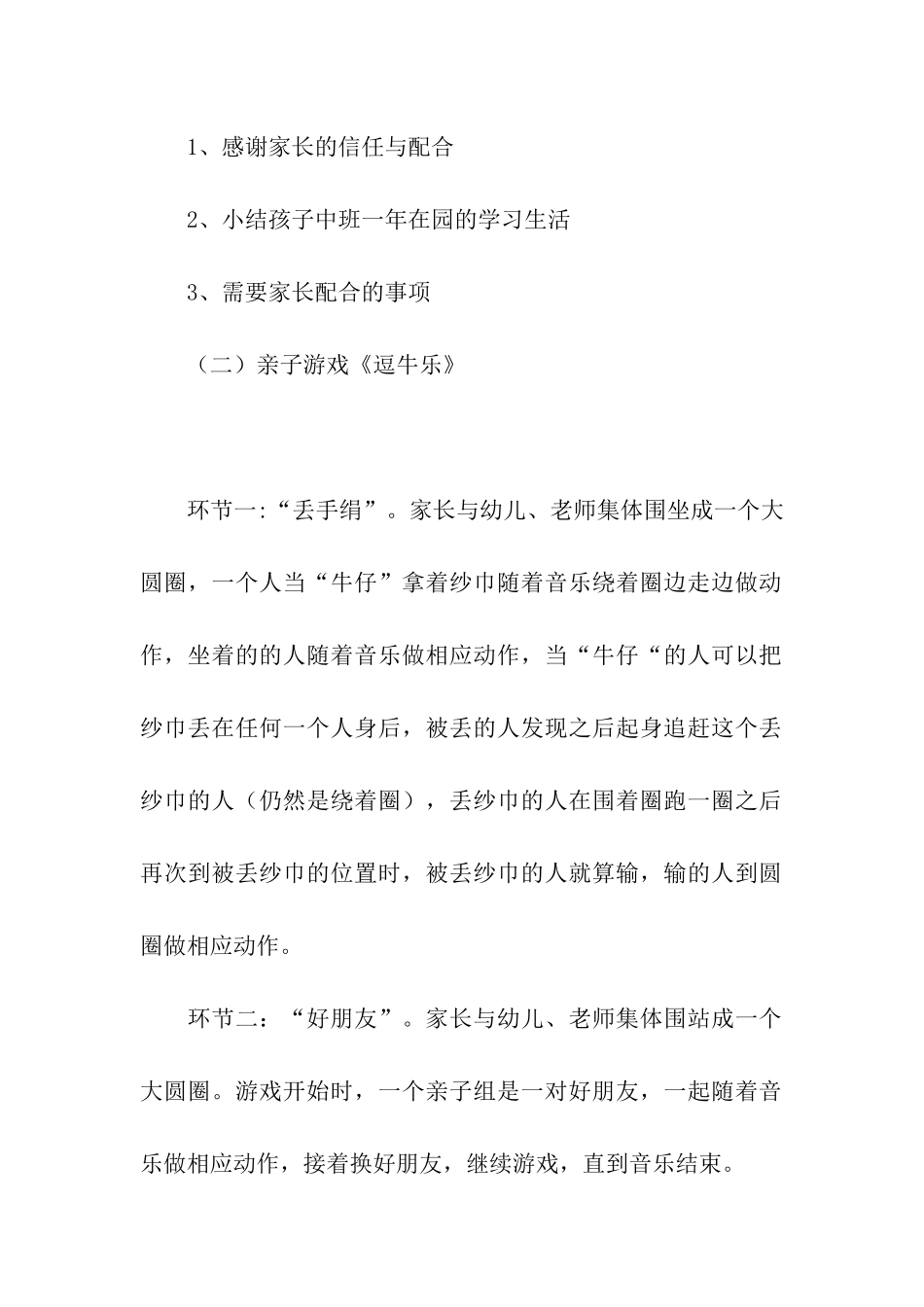 1、感谢家长的信任与配合

2、小结孩子中班一年在园的学习生活

3、需要家长配合的事项

（二）亲子游戏《逗牛乐》

环节一:“丢手绢”。家长与幼儿、老师集体围坐成一个大圆圈，一个人当“牛仔”拿着纱巾随着音乐绕着圈边走边做动作，坐着的的人随着音乐做相应动作，当“牛仔“的人可以把纱巾丢在任何一个人身后，被丢的人发现之后起身追赶这个丢纱巾的人（仍然是绕着圈），丢纱巾的人在围着圈跑一圈之后再次到被丢纱巾的位置时，被丢纱巾的人就算输，输的人到圆圈做相应动作。

环节二：“好朋友”。家长与幼儿、老师集体围站成一个大圆圈。游戏开始时，一个亲子组是一对好朋友，一起随着音乐做相应动作，接着换好朋友，继续游戏，直到音乐结束。